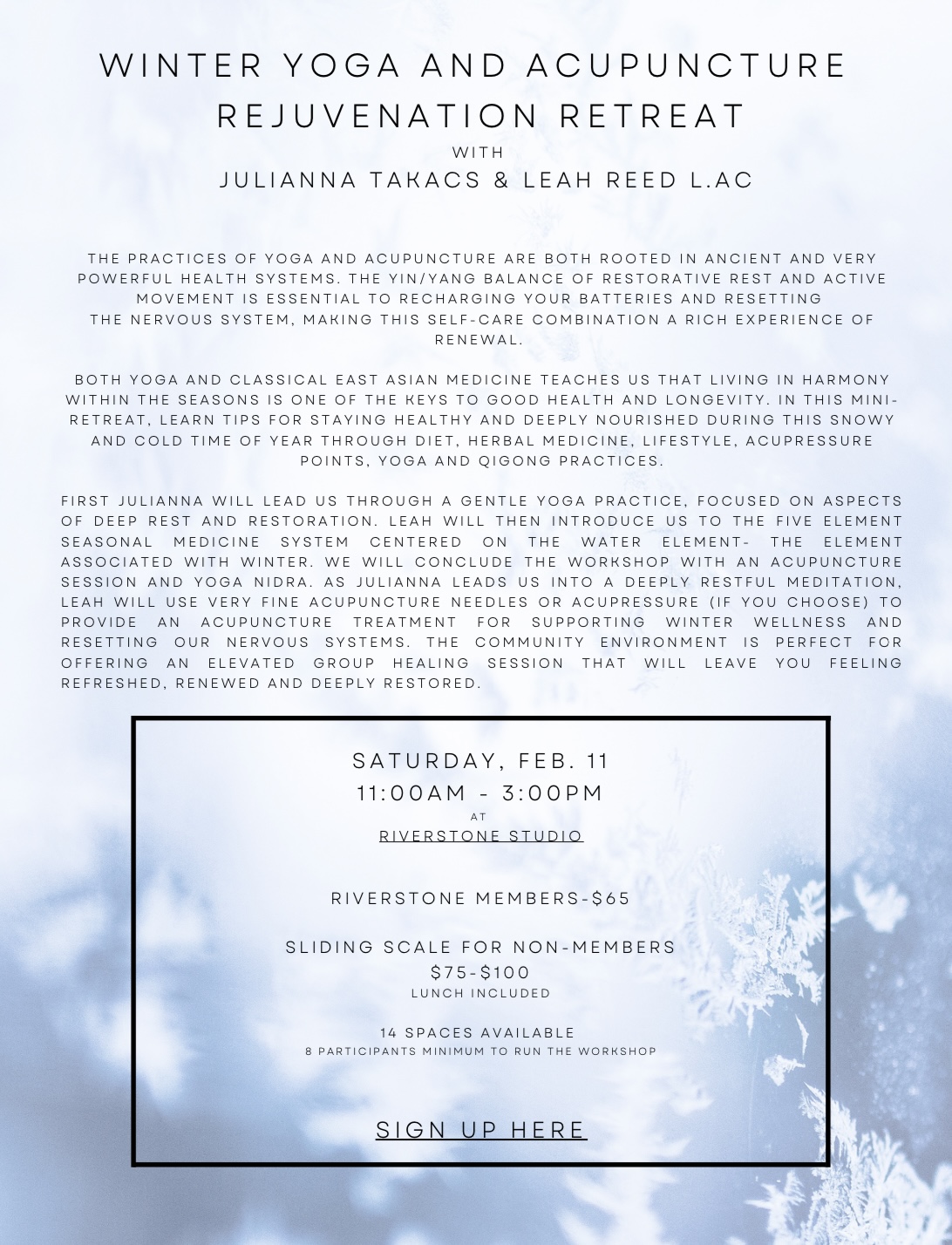 WINTER YOGA AND ACUPUNCTURE REJUVENATION RETREAT

WITH

JULIANNA TAKACS & LEAH REED L.AC

THE PRACTICES OF YOGA AND ACUPUNCTURE ARE BOTH ROOTED IN ANCIENT AND VERY POWERFUL HEALTH SYSTEMS. THE YIN/YANG BALANCE OF RESTORATIVE REST AND ACTIVE MOVEMENT IS ESSENTIAL TO RECHARGING YOUR BATTERIES AND RESETTING THE NERVOUS SYSTEM, MAKING THIS SELF-CARE COMBINATION A RICH EXPERIENCE OF RENEWAL.

BOTH YOGA AND CLASSICAL EAST ASIAN MEDICINE TEACHES US THAT LIVING IN HARMONY WITHIN THE SEASONS IS ONE OF THE KEYS TO GOOD HEALTH AND LONGEVITY. IN THIS MINI-RETREAT, LEARN TIPS FOR STAYING HEALTHY AND DEEPLY NOURISHED DURING THIS SNOWY AND COLD TIME OF YEAR THROUGH DIET, HERBAL MEDICINE, LIFESTYLE, ACUPRESSURE POINTS, YOGA AND QIGONG PRACTICES.

FIRST JULIANNA WILL LEAD US THROUGH A GENTLE YOGA PRACTICE, FOCUSED ON ASPECTS OF DEEP REST AND RESTORATION. LEAH WILL THEN INTRODUCE US TO THE FIVE ELEMENT SEASONAL MEDICINE SYSTEM CENTERED ON THE WATER ELEMENT- THE ELEMENT ASSOCIATED WITH WINTER. WE WILL CONCLUDE THE WORKSHOP WITH AN ACUPUNCTURE SESSION AND YOGA NIDRA. AS JULIANNA LEADS US INTO A DEEPLY RESTFUL MEDITATION, LEAH WILL USE VERY FINE ACUPUNCTURE NEEDLES OR ACUPRESSURE (IF YOU CHOOSE) TO PROVIDE AN ACUPUNCTURE TREATMENT FOR SUPPORTING WINTER WELLNESS AND RESETTING OUR NERVOUS SYSTEMS. THE COMMUNITY ENVIRONMENT IS PERFECT FOR OFFERING AN ELEVATED GROUP HEALING SESSION THAT WILL LEAVE YOU FEELING REFRESHED, RENEWED AND DEEPLY RESTORED.

SATURDAY, FEB. 11
11:00AM - 3:00PM
AT
RIVERSTONE STUDIO

RIVERSTONE MEMBERS-$65

SLIDING SCALE FOR NON-MEMBERS
$75-$100
LUNCH INCLUDED

14 SPACES AVAILABLE
8 PARTICIPANTS MINIMUM TO RUN THE WORKSHOP

SIGN UP HERE